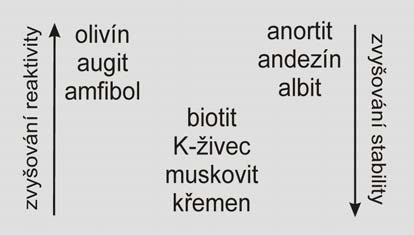 zvyšování reaktivity

olivín
augit
amfibol

anortit
andezín
albit

biotit
K-živec
muskovit
křemen

zvyšování stability